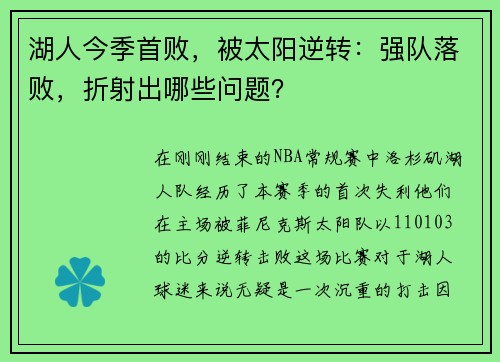 湖人今季首败，被太阳逆转：强队落败，折射出哪些问题？

在刚刚结束的NBA常规赛中洛杉矶湖人队经历了本赛季的首次失利他们在主场被菲尼克斯太阳队以110103的比分逆转击败这场比赛对于湖人球迷来说无疑是一次沉重的打击因